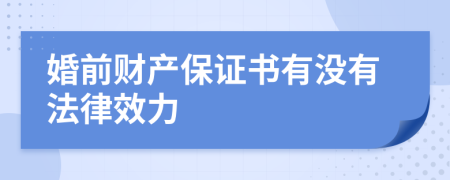 婚前财产保证书有没有法律效力